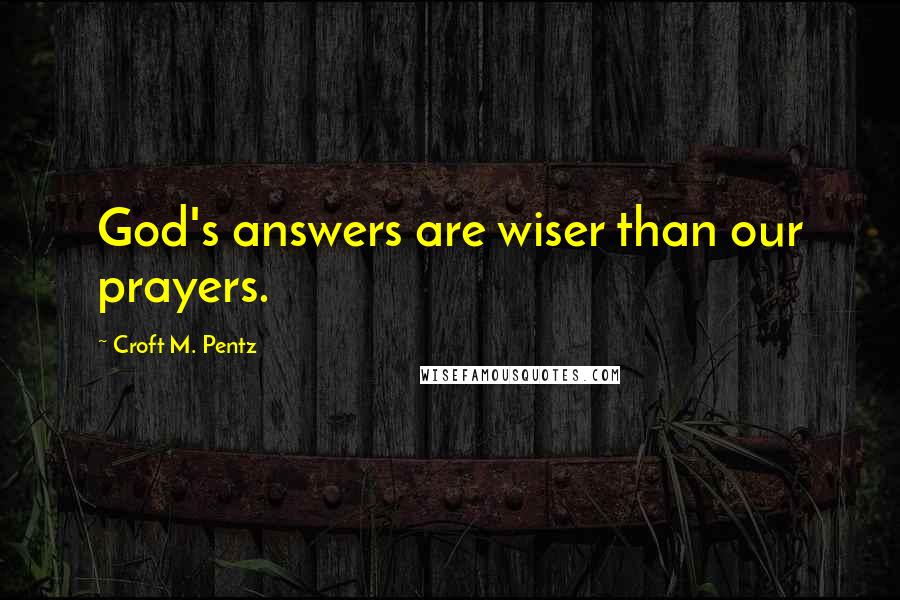 God's answers are wiser than our prayers.

~ Croft M. Pentz

WISEFAMOUSQUOTES.COM